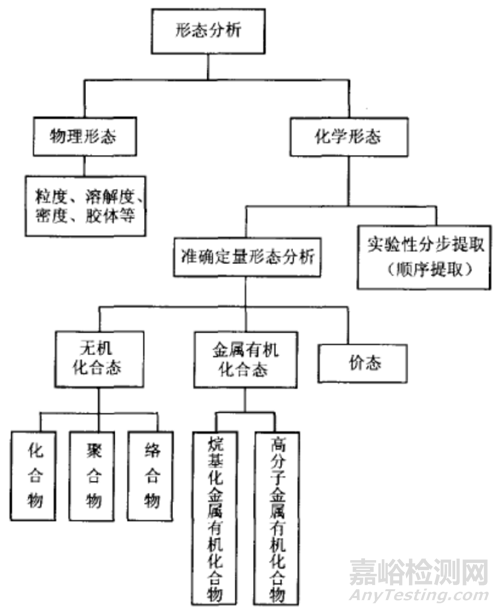 形态分析

物理形态

化学形态

粒度、溶解度、密度、胶体等

准确定量形态分析

实验性分步提取（顺序提取）

无机化合态

金属有机化合态

价态

化合物

聚合物

络合物

烷基化金属有机化合物

高分子金属有机化合物

嘉峪检测网
AnyTesting.com